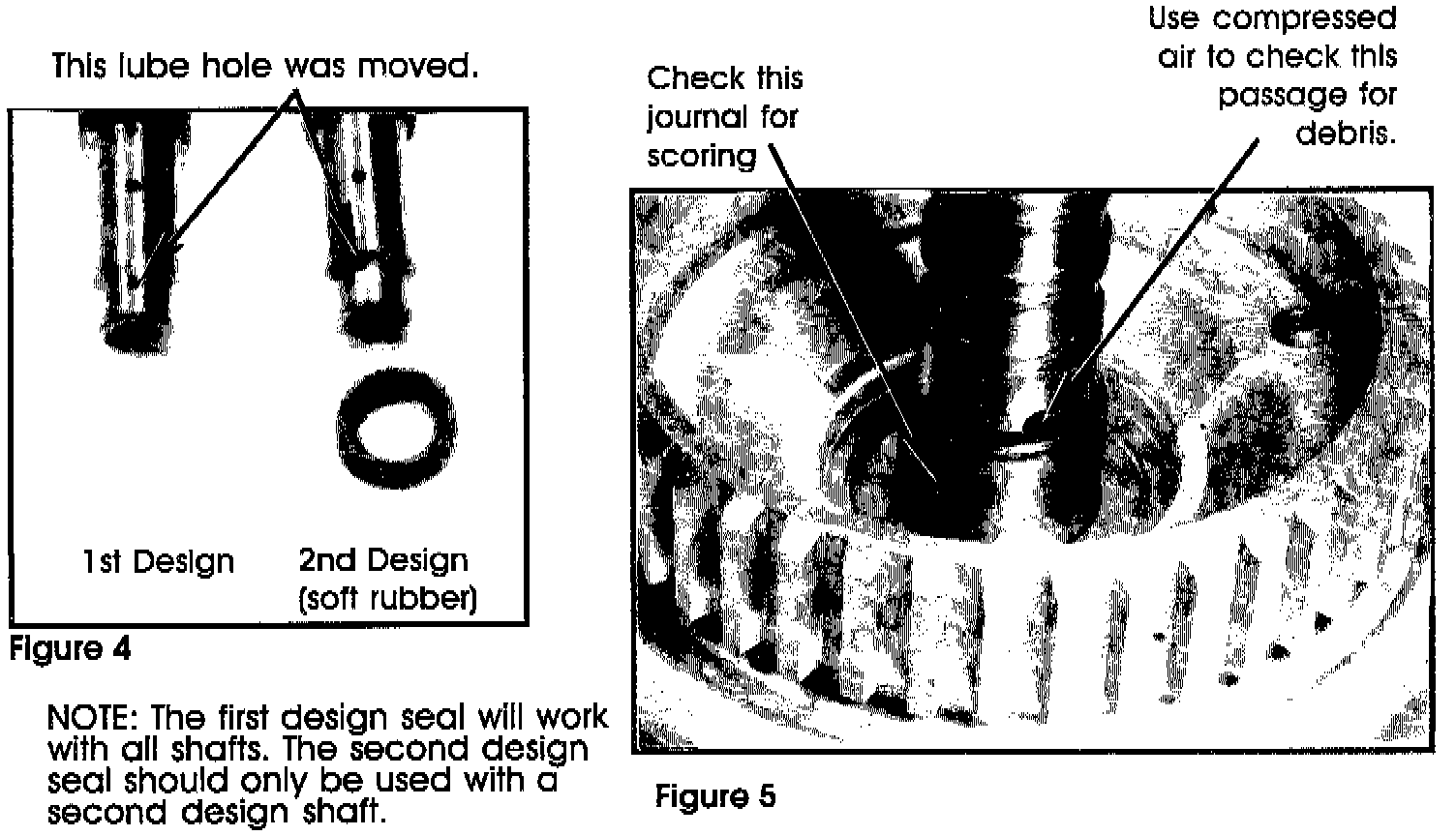 This lube hole was moved.

1st Design

2nd Design
(soft rubber)

Figure 4

NOTE: The first design seal will work with all shafts. The second design seal should only be used with a second design shaft.

Check this
journal for
scoring

Use compressed
air to check this
passage for
debris.

Figure 5